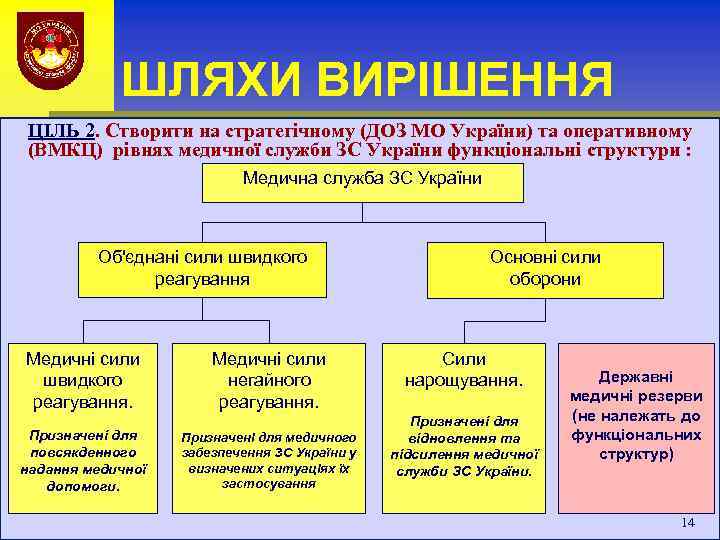 ШЛЯХИ ВИРІШЕННЯ

ЦІЛЬ 2. Створити на стратегічному (ДОЗ МО України) та оперативному (ВМКЦ) рівнях медичної служби ЗС України функціональні структури :

Медична служба ЗС України

Об'єднані сили швидкого реагування

Основні сили оборони

Медичні сили швидкого реагування.

Призначені для повсякденного надання медичної допомоги.

Медичні сили негайного реагування.

Призначені для медичного забезпечення ЗС України у визначених ситуаціях їх застосування

Сили нарощування.

Призначені для відновлення та підсилення медичної служби ЗС України.

Державні медичні резерви (не належать до функціональних структур)

14